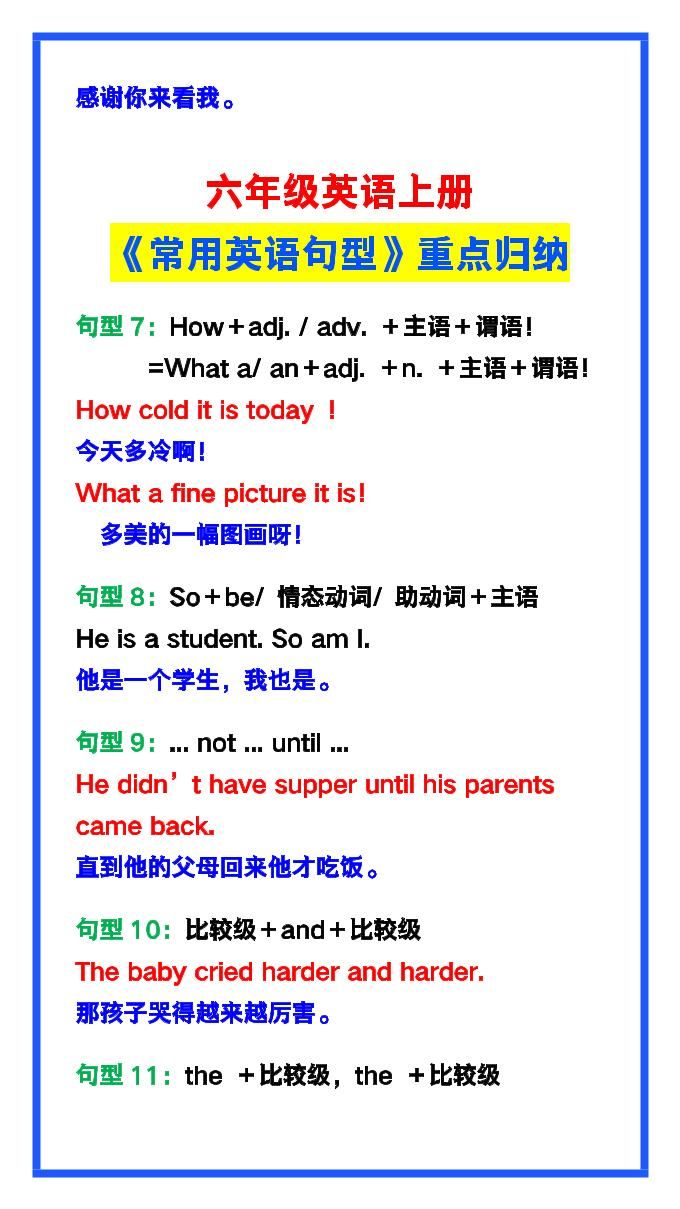 感谢你来看我。

六年级英语上册

《常用英语句型》重点归纳

句型 7：How＋adj. / adv. ＋主语＋谓语！
=What a/ an＋adj. ＋n. ＋主语＋谓语！

How cold it is today ！

今天多冷啊！

What a fine picture it is!

多美的一幅图画呀！

句型 8：So＋be/ 情态动词/ 助动词＋主语

He is a student. So am I.

他是一个学生，我也是。

句型 9：... not ... until ...

He didn’t have supper until his parents came back.

直到他的父母回来他才吃饭。

句型 10：比较级＋and＋比较级

The baby cried harder and harder.

那孩子哭得越来越厉害。

句型 11：the ＋比较级，the ＋比较级